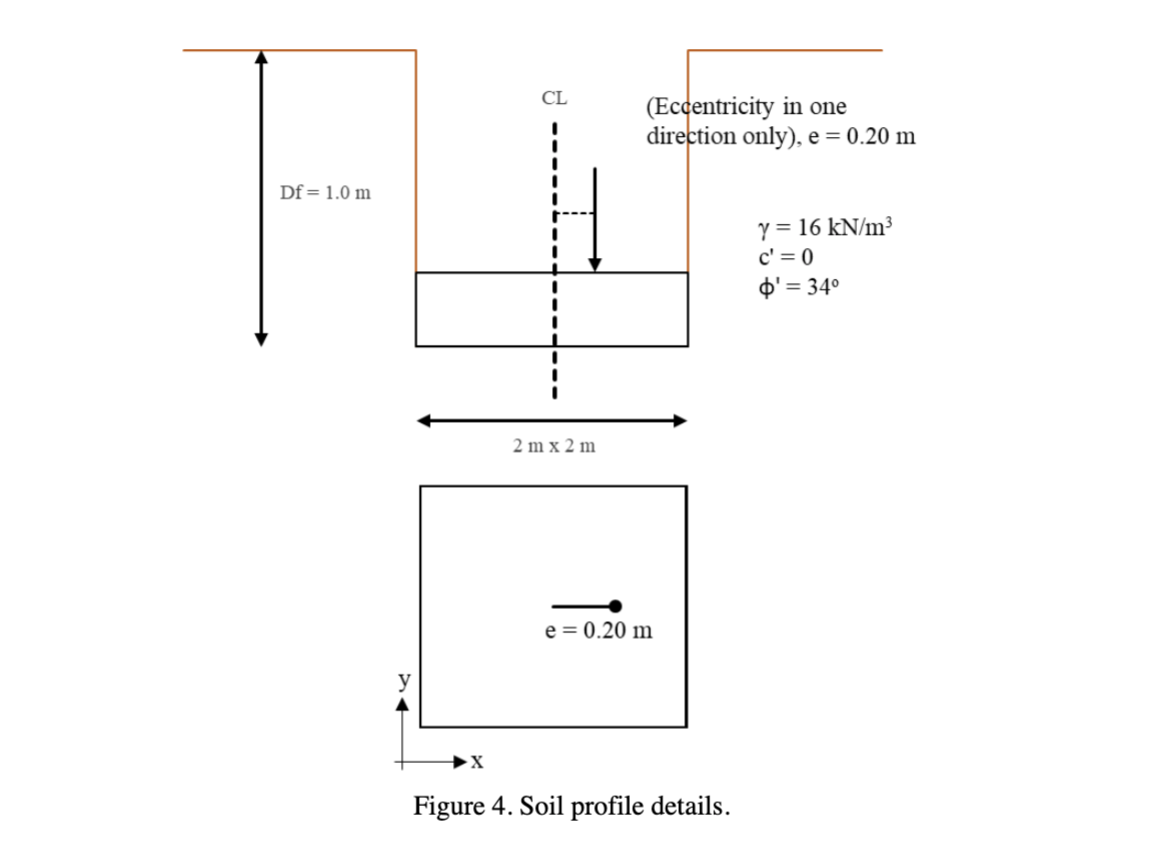 CL

(Eccentricity in one direction only), e = 0.20 m

Df = 1.0 m

$\gamma = 16$ kN/m$^3$
c' = 0
$\phi' = 34°$

2 m x 2 m

e = 0.20 m

y

x

Figure 4. Soil profile details.